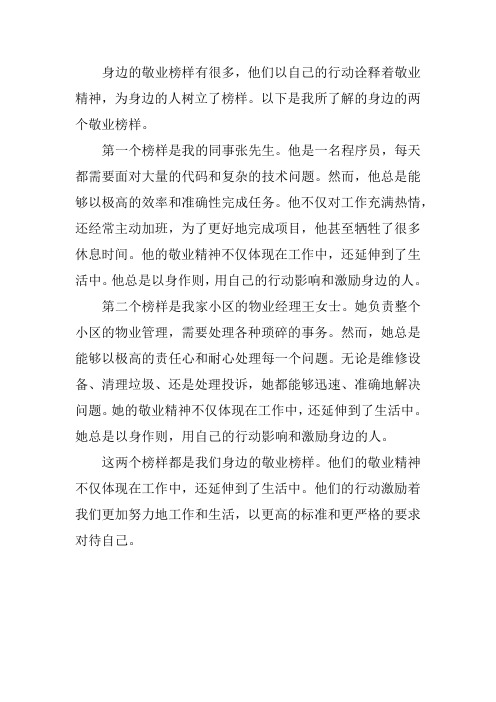 身边的敬业榜样有很多，他们以自己的行动诠释着敬业精神，为身边的人树立了榜样。以下是我所了解的身边的两个敬业榜样。

第一个榜样是我的同事张先生。他是一名程序员，每天都需要面对大量的代码和复杂的技术问题。然而，他总是能够以极高的效率和准确性完成任务。他不仅对工作充满热情，还经常主动加班，为了更好地完成项目，他甚至牺牲了很多休息时间。他的敬业精神不仅体现在工作中，还延伸到了生活中。他总是以身作则，用自己的行动影响和激励身边的人。

第二个榜样是我家小区的物业经理王女士。她负责整个小区的物业管理，需要处理各种琐碎的事务。然而，她总是能够以极高的责任心和耐心处理每一个问题。无论是维修设备、清理垃圾、还是处理投诉，她都能够迅速、准确地解决问题。她的敬业精神不仅体现在工作中，还延伸到了生活中。她总是以身作则，用自己的行动影响和激励身边的人。

这两个榜样都是我们身边的敬业榜样。他们的敬业精神不仅体现在工作中，还延伸到了生活中。他们的行动激励着我们更加努力地工作和生活，以更高的标准和更严格的要求对待自己。